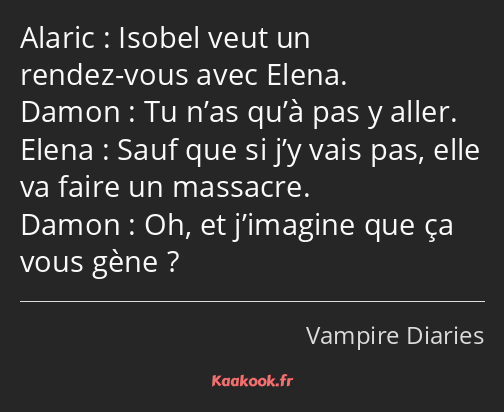 Alaric : Isobel veut un rendez-vous avec Elena.
Damon : Tu n’as qu’à pas y aller.
Elena : Sauf que si j’y vais pas, elle va faire un massacre.
Damon : Oh, et j’imagine que ça vous gène ?

Vampire Diaries

Kaakook.fr